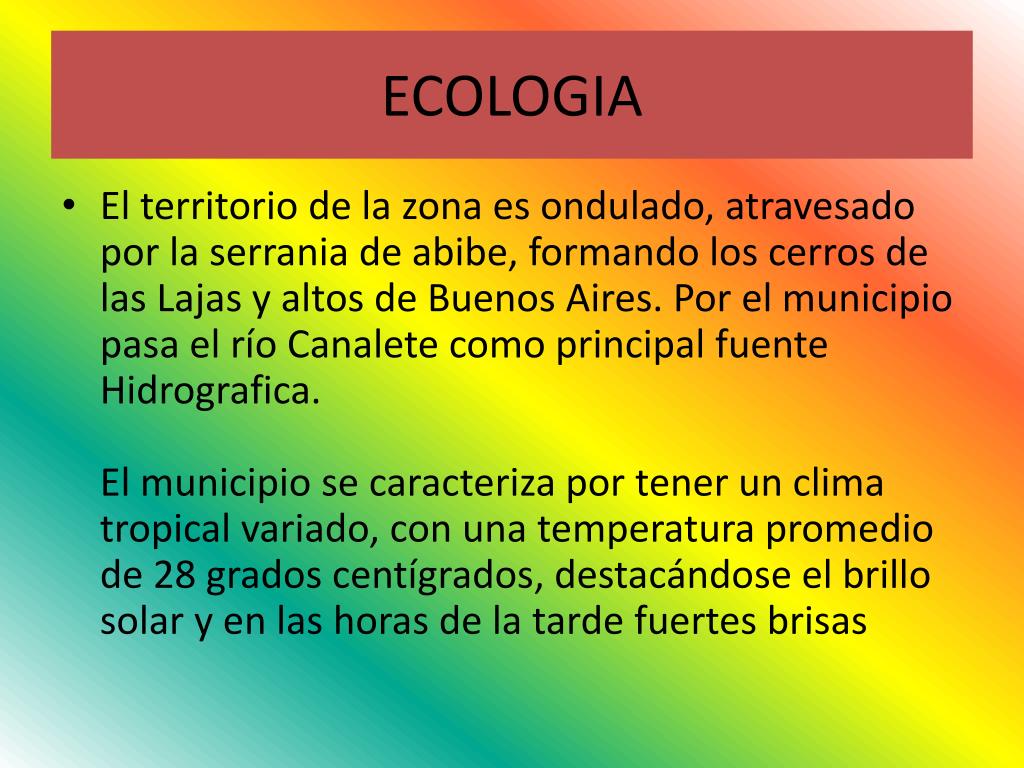 ECOLOGIA

• El territorio de la zona es ondulado, atravesado por la serrania de abibe, formando los cerros de las Lajas y altos de Buenos Aires. Por el municipio pasa el río Canalete como principal fuente Hidrografica.

El municipio se caracteriza por tener un clima tropical variado, con una temperatura promedio de 28 grados centígrados, destacándose el brillo solar y en las horas de la tarde fuertes brisas